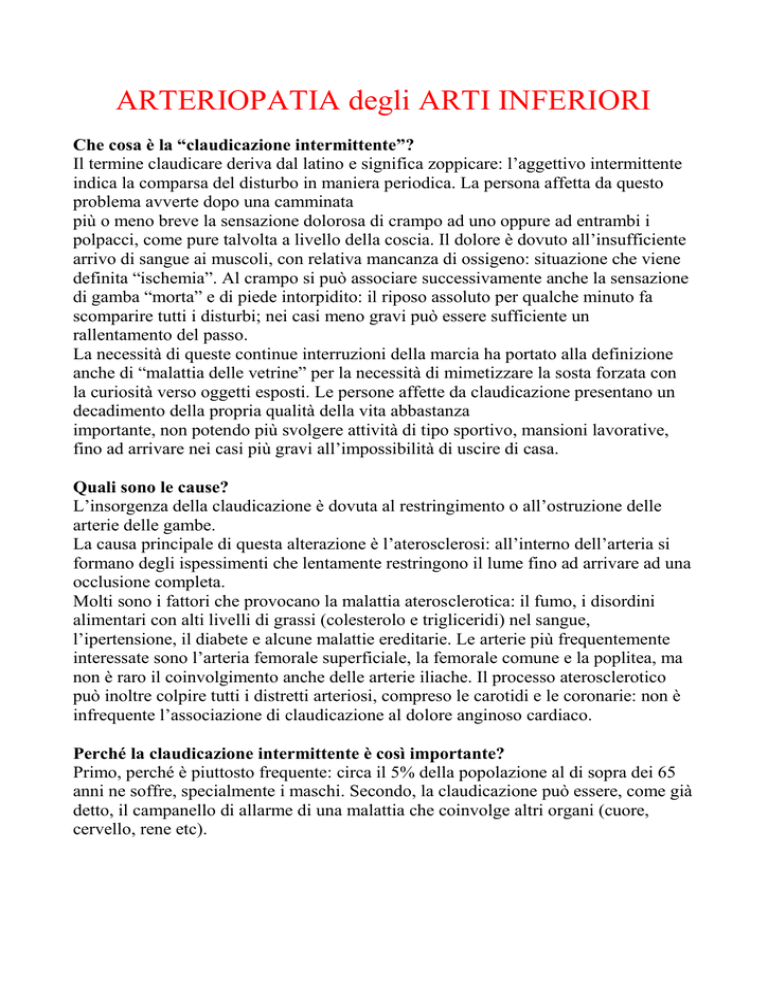 ARTERIOPATIA degli ARTI INFERIORI

Che cosa è la “claudicazione intermittente”?
Il termine claudicare deriva dal latino e significa zoppicare: l’aggettivo intermittente indica la comparsa del disturbo in maniera periodica. La persona affetta da questo problema avverte dopo una camminata più o meno breve la sensazione dolorosa di crampo ad uno oppure ad entrambi i polpacci, come pure talvolta a livello della coscia. Il dolore è dovuto all’insufficiente arrivo di sangue ai muscoli, con relativa mancanza di ossigeno: situazione che viene definita “ischemia”. Al crampo si può associare successivamente anche la sensazione di gamba “morta” e di piede intorpidito: il riposo assoluto per qualche minuto fa scomparire tutti i disturbi; nei casi meno gravi può essere sufficiente un rallentamento del passo.
La necessità di queste continue interruzioni della marcia ha portato alla definizione anche di “malattia delle vetrine” per la necessità di mimetizzare la sosta forzata con la curiosità verso oggetti esposti. Le persone affette da claudicazione presentano un decadimento della propria qualità della vita abbastanza importante, non potendo più svolgere attività di tipo sportivo, mansioni lavorative, fino ad arrivare nei casi più gravi all’impossibilità di uscire di casa.

Quali sono le cause?
L’insorgenza della claudicazione è dovuta al restringimento o all’ostruzione delle arterie delle gambe.
La causa principale di questa alterazione è l’aterosclerosi: all’interno dell’arteria si formano degli ispessimenti che lentamente restringono il lume fino ad arrivare ad una occlusione completa.
Molti sono i fattori che provocano la malattia aterosclerotica: il fumo, i disordini alimentari con alti livelli di grassi (colesterolo e trigliceridi) nel sangue, l’ipertensione, il diabete e alcune malattie ereditarie. Le arterie più frequentemente interessate sono l’arteria femorale superficiale, la femorale comune e la poplitea, ma non è raro il coinvolgimento anche delle arterie iliache. Il processo aterosclerotico può inoltre colpire tutti i distretti arteriosi, compreso le carotidi e le coronarie: non è infrequente l’associazione di claudicazione al dolore anginoso cardiaco.

Perché la claudicazione intermittente è così importante?
Primo, perché è piuttosto frequente: circa il 5% della popolazione al di sopra dei 65 anni ne soffre, specialmente i maschi. Secondo, la claudicazione può essere, come già detto, il campanello di allarme di una malattia che coinvolge altri organi (cuore, cervello, rene etc).